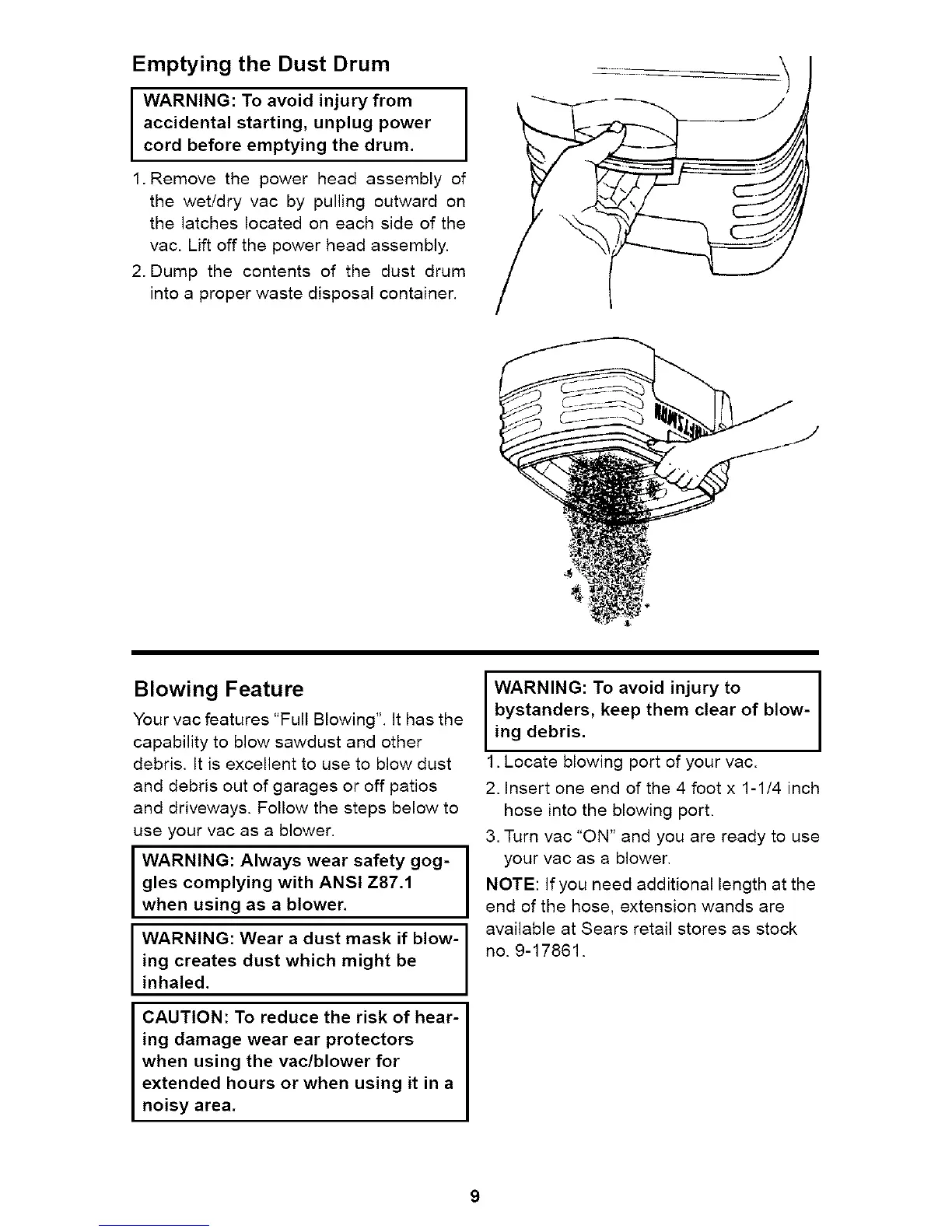 Emptying the Dust Drum

WARNING: To avoid injury from accidental starting, unplug power cord before emptying the drum.

1. Remove the power head assembly of the wet/dry vac by pulling outward on the latches located on each side of the vac. Lift off the power head assembly.

2. Dump the contents of the dust drum into a proper waste disposal container.

Blowing Feature

Your vac features "Full Blowing". It has the capability to blow sawdust and other debris. It is excellent to use to blow dust and debris out of garages or off patios and driveways. Follow the steps below to use your vac as a blower.

WARNING: Always wear safety goggles complying with ANSI Z87.1 when using as a blower.

WARNING: Wear a dust mask if blowing creates dust which might be inhaled.

CAUTION: To reduce the risk of hearing damage wear ear protectors when using the vac/blower for extended hours or when using it in a noisy area.

WARNING: To avoid injury to bystanders, keep them clear of blowing debris.

1. Locate blowing port of your vac.

2. Insert one end of the 4 foot x 1-1/4 inch hose into the blowing port.

3. Turn vac "ON" and you are ready to use your vac as a blower.

NOTE: If you need additional length at the end of the hose, extension wands are available at Sears retail stores as stock no. 9-17861.

9